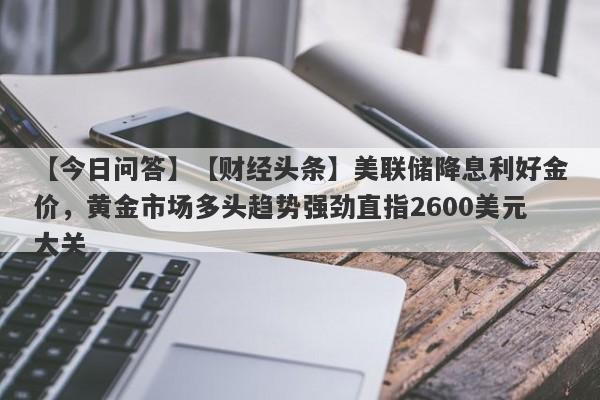 【今日问答】【财经头条】美联储降息利好金价，黄金市场多头趋势强劲直指2600美元大关